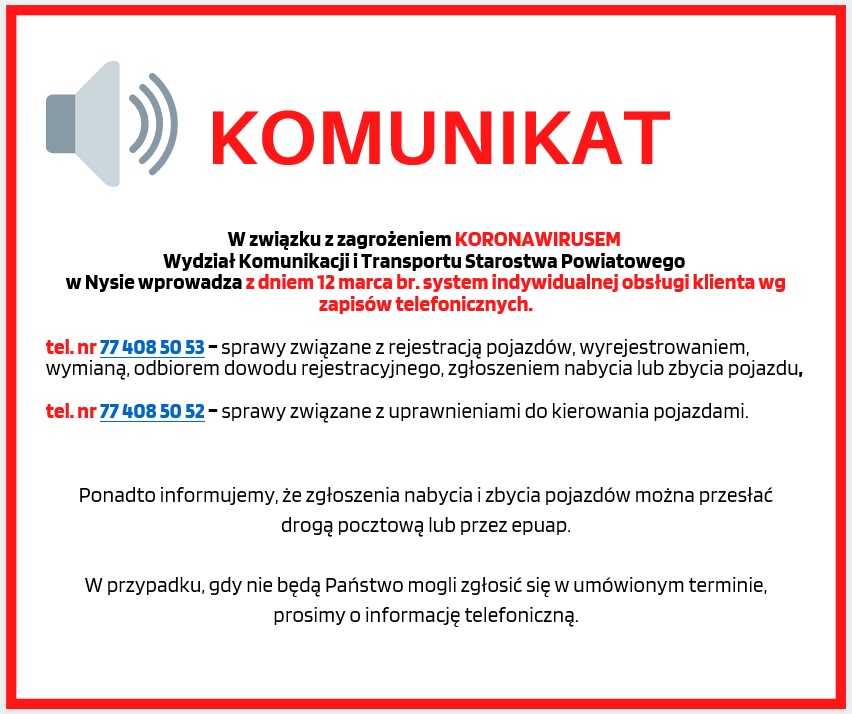 KOMUNIKAT

W związku z zagrożeniem KORONAWIRUSEM
Wydział Komunikacji i Transportu Starostwa Powiatowego
w Nysie wprowadza z dniem 12 marca br. system indywidualnej obsługi klienta wg zapisów telefonicznych.

tel. nr 77 408 50 53 – sprawy związane z rejestracją pojazdów, wyrejestrowaniem, wymianą, odbiorem dowodu rejestracyjnego, zgłoszeniem nabycia lub zbycia pojazdu,

tel. nr 77 408 50 52 – sprawy związane z uprawnieniami do kierowania pojazdami.

Ponadto informujemy, że zgłoszenia nabycia i zbycia pojazdów można przesłać drogą pocztową lub przez epuap.

W przypadku, gdy nie będą Państwo mogli zgłosić się w umówionym terminie, prosimy o informację telefoniczną.